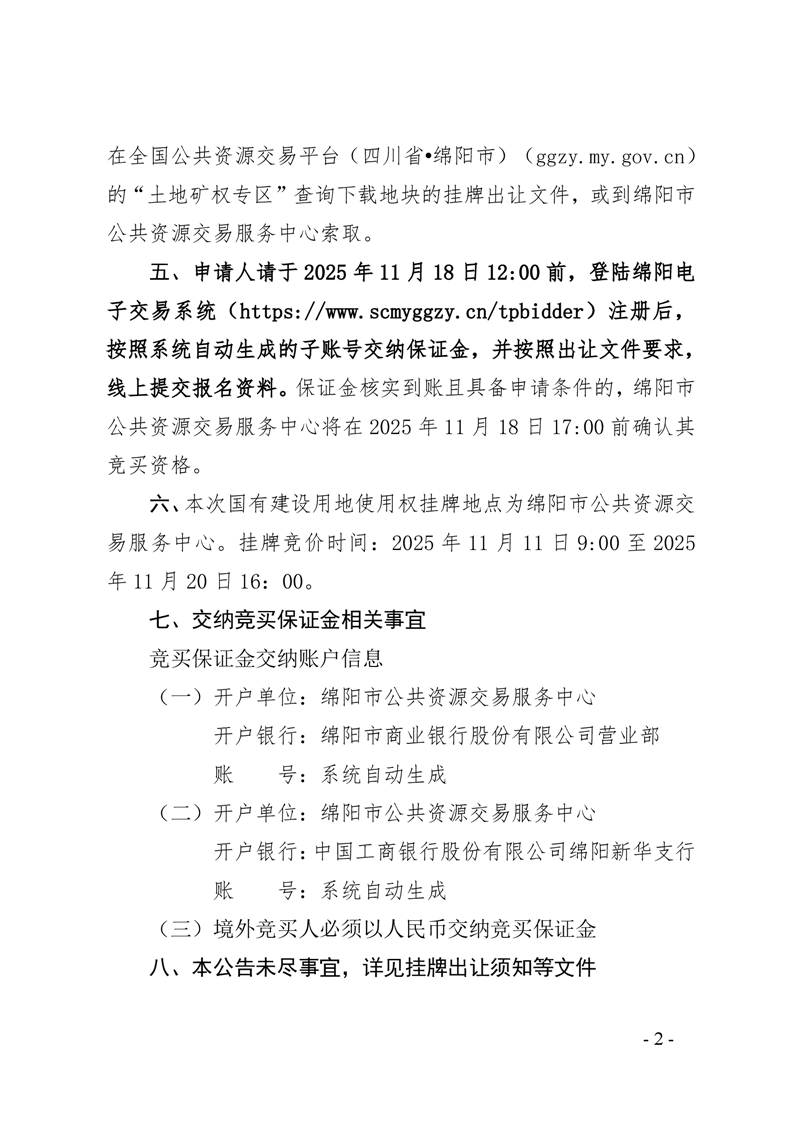 在全国公共资源交易平台（四川省•绵阳市）（ggzy.my.gov.cn）的“土地矿权专区”查询下载地块的挂牌出让文件，或到绵阳市公共资源交易服务中心索取。

五、申请人请于 2025 年 11 月 18 日 12:00 前，登陆绵阳电子交易系统（https://www.scmyggzy.cn/tpbidder）注册后，按照系统自动生成的子账号交纳保证金，并按照出让文件要求，线上提交报名资料。保证金核实到账且具备申请条件的，绵阳市公共资源交易服务中心将在 2025 年 11 月 18 日 17:00 前确认其竞买资格。

六、本次国有建设用地使用权挂牌地点为绵阳市公共资源交易服务中心。挂牌竞价时间：2025 年 11 月 11 日 9:00 至 2025 年 11 月 20 日 16：00。

七、交纳竞买保证金相关事宜

竞买保证金交纳账户信息

（一）开户单位：绵阳市公共资源交易服务中心
开户银行：绵阳市商业银行股份有限公司营业部
账 号：系统自动生成

（二）开户单位：绵阳市公共资源交易服务中心
开户银行：中国工商银行股份有限公司绵阳新华支行
账 号：系统自动生成

（三）境外竞买人必须以人民币交纳竞买保证金

八、本公告未尽事宜，详见挂牌出让须知等文件

- 2 -